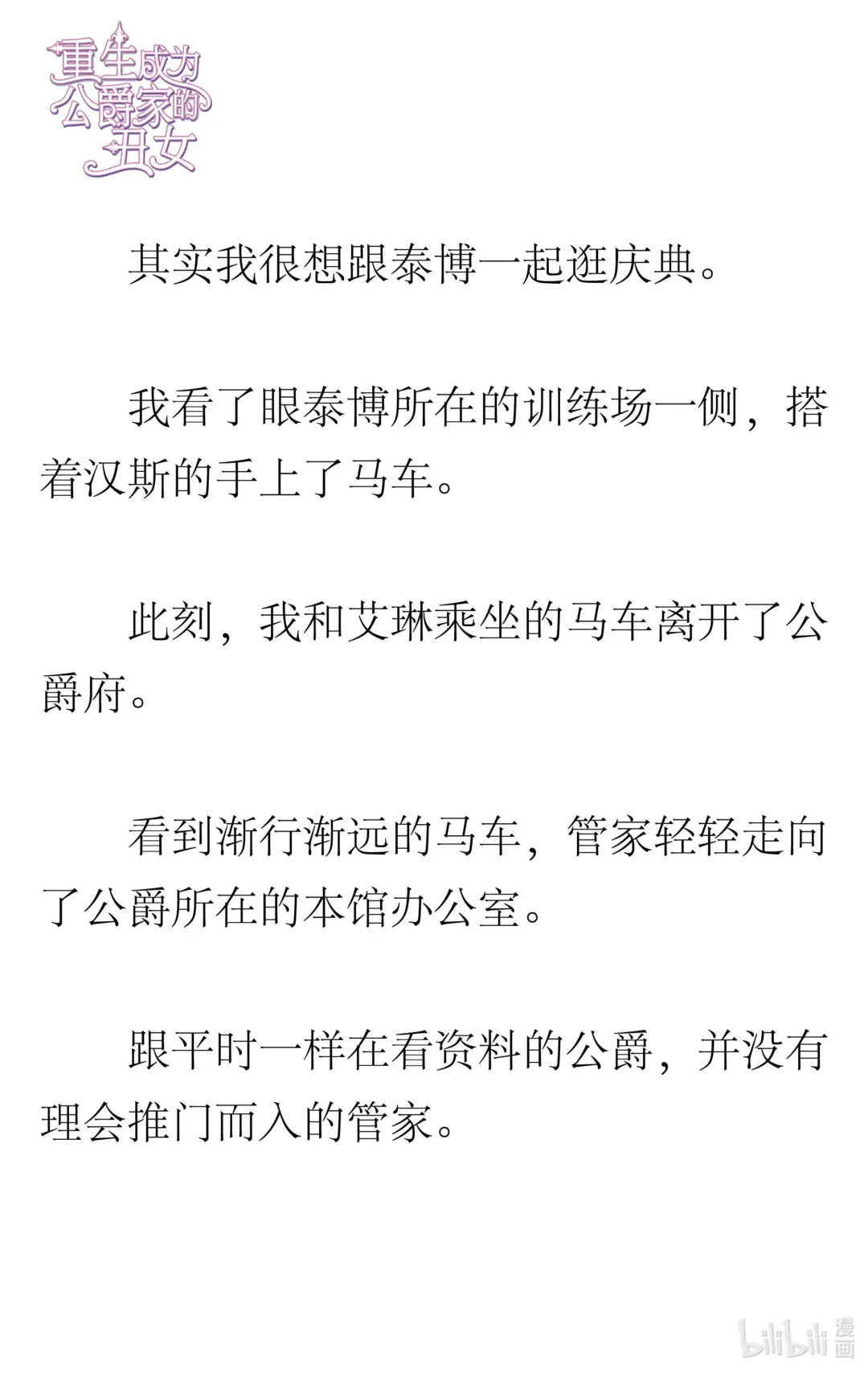 重生成为公爵家的丑女

其实我很想跟泰博一起逛庆典。

我看了眼泰博所在的训练场一侧，搭着汉斯的手上了马车。

此刻，我和艾琳乘坐的马车离开了公爵府。

看到渐行渐远的马车，管家轻轻走向了公爵所在的本馆办公室。

跟平时一样在看资料的公爵，并没有理会推门而入的管家。

bilibili 漫画